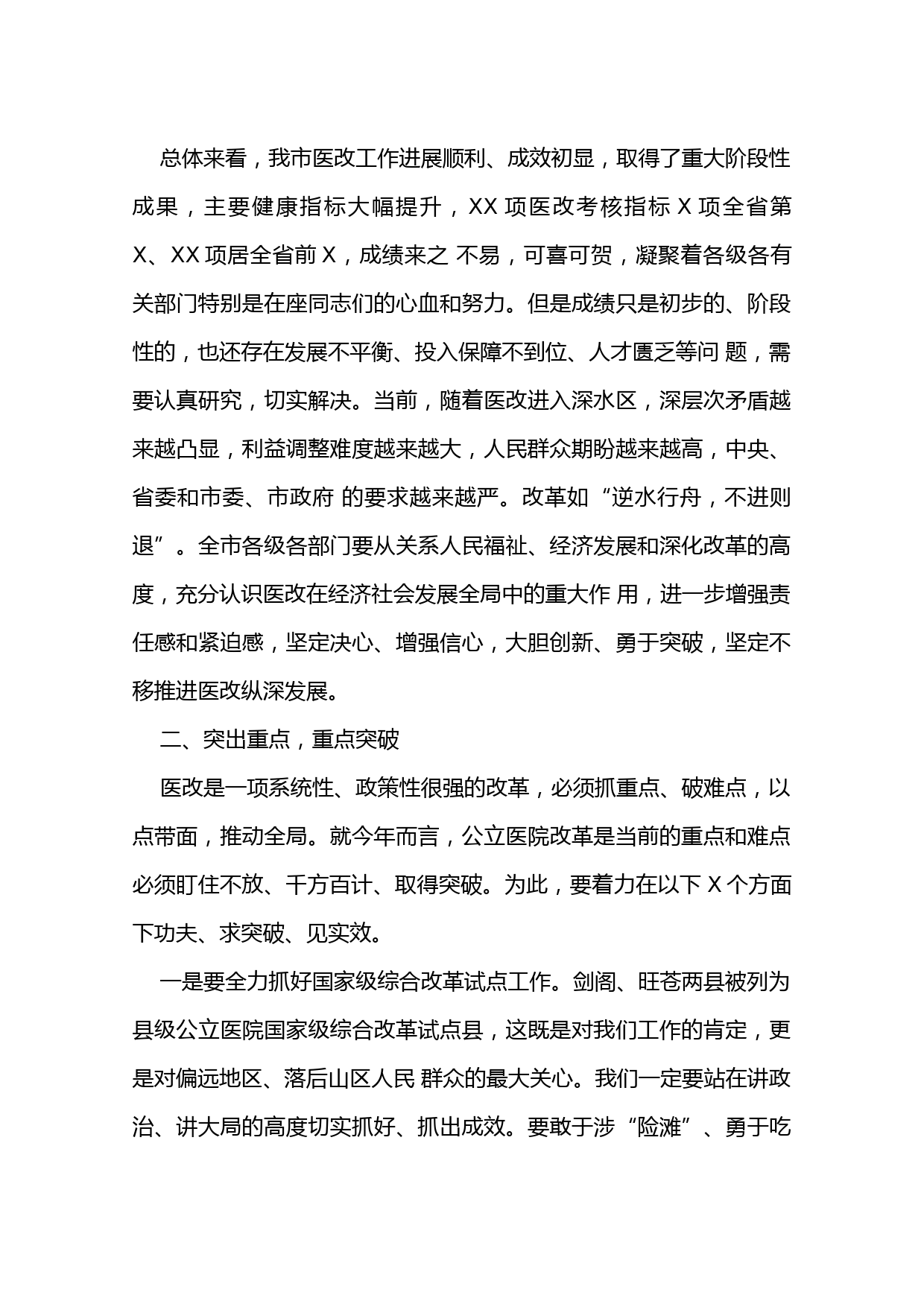 总体来看，我市医改工作进展顺利、成效初显，取得了重大阶段性成果，主要健康指标大幅提升，XX 项医改考核指标 X 项全省第 X、XX 项居全省前 X，成绩来之 不易，可喜可贺，凝聚着各级各有关部门特别是在座同志们的心血和努力。但是成绩只是初步的、阶段性的，也还存在发展不平衡、投入保障不到位、人才匮乏等问 题，需要认真研究，切实解决。当前，随着医改进入深水区，深层次矛盾越来越凸显，利益调整难度越来越大，人民群众期盼越来越高，中央、省委和市委、市政府 的要求越来越严。改革如“逆水行舟，不进则退”。全市各级各部门要从关系人民福祉、经济发展和深化改革的高度，充分认识医改在经济社会发展全局中的重大作 用，进一步增强责任感和紧迫感，坚定决心、增强信心，大胆创新、勇于突破，坚定不移推进医改纵深发展。

二、突出重点，重点突破

医改是一项系统性、政策性很强的改革，必须抓重点、破难点，以点带面，推动全局。就今年而言，公立医院改革是当前的重点和难点必须盯住不放、千方百计、取得突破。为此，要着力在以下 X 个方面下功夫、求突破、见实效。

一是要全力抓好国家级综合改革试点工作。剑阁、旺苍两县被列为县级公立医院国家级综合改革试点县，这既是对我们工作的肯定，更是对偏远地区、落后山区人民 群众的最大关心。我们一定要站在讲政治、讲大局的高度切实抓好、抓出成效。要敢于涉“险滩”、勇于吃